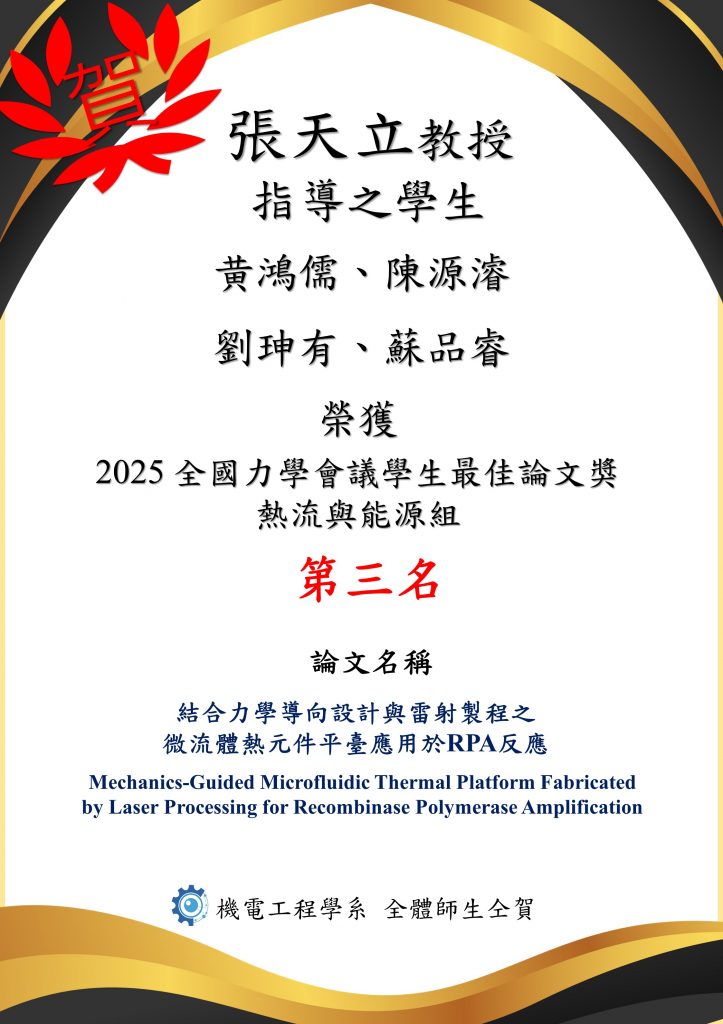 賀

張天立教授

指導之學生

黃鴻儒、陳源濬

劉珅有、蘇品睿

榮獲

2025全國力學會議學生最佳論文獎

熱流與能源組

第三名

論文名稱

結合力學導向設計與雷射製程之
微流體熱元件平臺應用於RPA反應

Mechanics-Guided Microfluidic Thermal Platform Fabricated by Laser Processing for Recombinase Polymerase Amplification

機電工程學系 全體師生仝賀